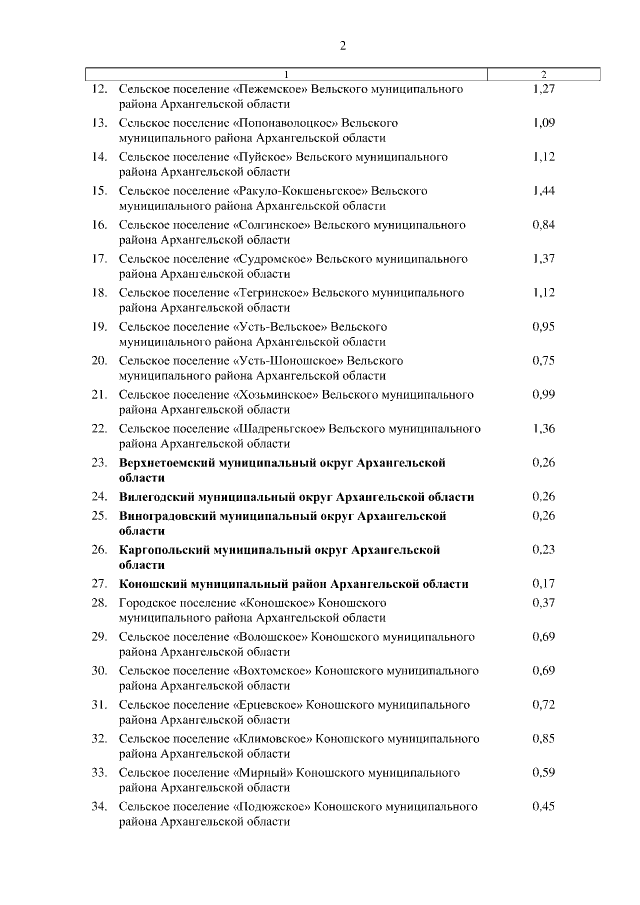 2

| 1 | 2 |
|---|---|
| 12. Сельское поселение «Пежемское» Вельского муниципального района Архангельской области | 1,27 |
| 13. Сельское поселение «Попонаволоцкое» Вельского муниципального района Архангельской области | 1,09 |
| 14. Сельское поселение «Пуйское» Вельского муниципального района Архангельской области | 1,12 |
| 15. Сельское поселение «Ракуло-Кокшеньгское» Вельского муниципального района Архангельской области | 1,44 |
| 16. Сельское поселение «Солгинское» Вельского муниципального района Архангельской области | 0,84 |
| 17. Сельское поселение «Судромское» Вельского муниципального района Архангельской области | 1,37 |
| 18. Сельское поселение «Тегринское» Вельского муниципального района Архангельской области | 1,12 |
| 19. Сельское поселение «Усть-Вельское» Вельского муниципального района Архангельской области | 0,95 |
| 20. Сельское поселение «Усть-Шоношское» Вельского муниципального района Архангельской области | 0,75 |
| 21. Сельское поселение «Хозьминское» Вельского муниципального района Архангельской области | 0,99 |
| 22. Сельское поселение «Шадреньгское» Вельского муниципального района Архангельской области | 1,36 |
| 23. Верхнетоемский муниципальный округ Архангельской области | 0,26 |
| 24. Вилегодский муниципальный округ Архангельской области | 0,26 |
| 25. Виноградовский муниципальный округ Архангельской области | 0,26 |
| 26. Каргопольский муниципальный округ Архангельской области | 0,23 |
| 27. Коношский муниципальный район Архангельской области | 0,17 |
| 28. Городское поселение «Коношское» Коношского муниципального района Архангельской области | 0,37 |
| 29. Сельское поселение «Волошское» Коношского муниципального района Архангельской области | 0,69 |
| 30. Сельское поселение «Вохтомское» Коношского муниципального района Архангельской области | 0,69 |
| 31. Сельское поселение «Ерцевское» Коношского муниципального района Архангельской области | 0,72 |
| 32. Сельское поселение «Климовское» Коношского муниципального района Архангельской области | 0,85 |
| 33. Сельское поселение «Мирный» Коношского муниципального района Архангельской области | 0,59 |
| 34. Сельское поселение «Подюжское» Коношского муниципального района Архангельской области | 0,45 |